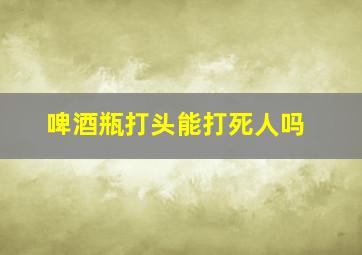 啤酒瓶打头能打死人吗